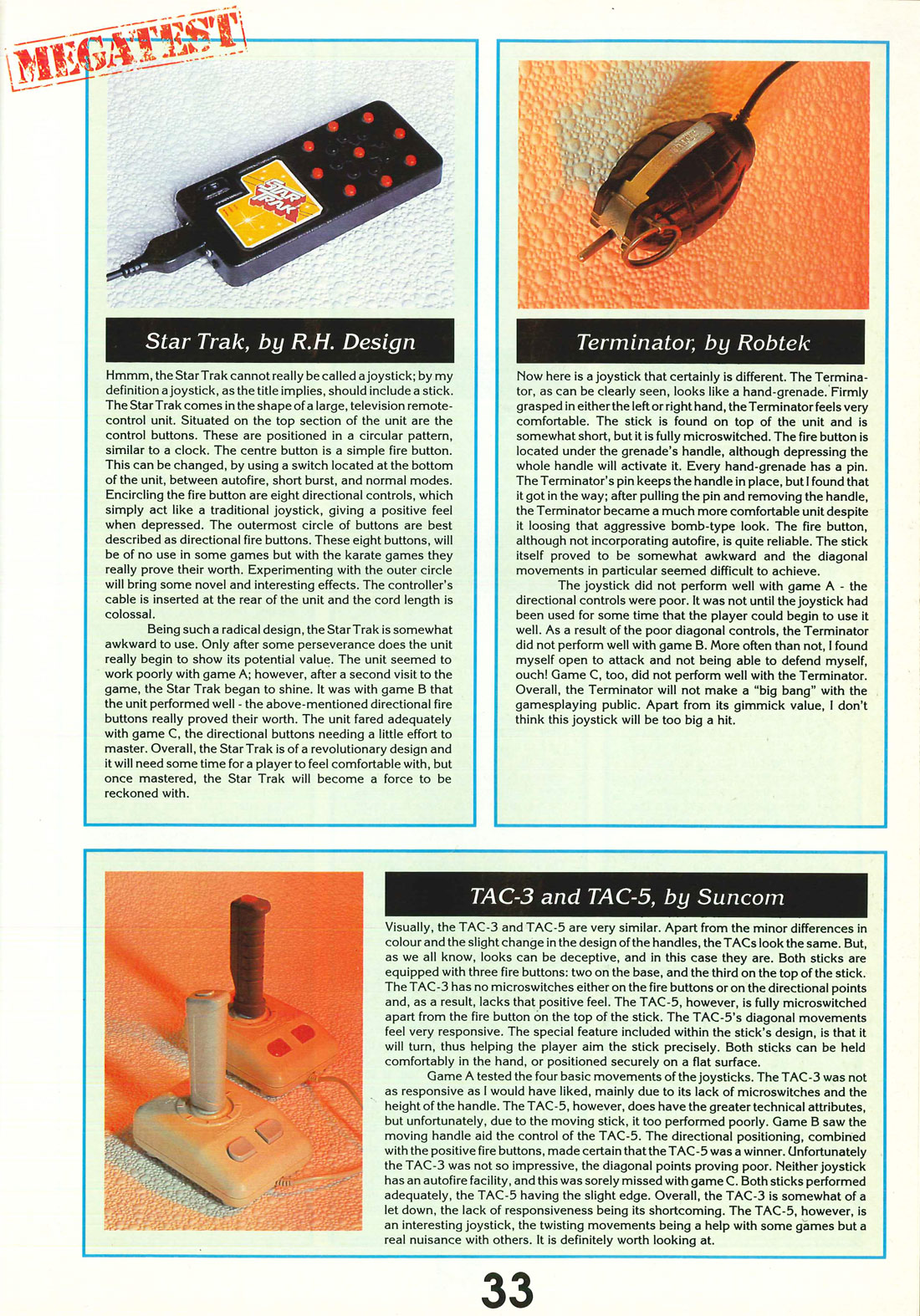 MEGATEST

STAR TRAK

Star Trak, by R.H. Design

Hmmm, the Star Trak cannot really be called a joystick; by my definition a joystick, as the title implies, should include a stick. The Star Trak comes in the shape of a large, television remote-control unit. Situated on the top section of the unit are the control buttons. These are positioned in a circular pattern, similar to a clock. The centre button is a simple fire button. This can be changed, by using a switch located at the bottom of the unit, between autofire, short burst, and normal modes. Encircling the fire button are eight directional controls, which simply act like a traditional joystick, giving a positive feel when depressed. The outermost circle of buttons are best described as directional fire buttons. These eight buttons, will be of no use in some games but with the karate games they really prove their worth. Experimenting with the outer circle will bring some novel and interesting effects. The controller's cable is inserted at the rear of the unit and the cord length is colossal.

Being such a radical design, the Star Trak is somewhat awkward to use. Only after some perseverance does the unit really begin to show its potential value. The unit seemed to work poorly with game A; however, after a second visit to the game, the Star Trak began to shine. It was with game B that the unit performed well - the above-mentioned directional fire buttons really proved their worth. The unit fared adequately with game C, the directional buttons needing a little effort to master. Overall, the Star Trak is of a revolutionary design and it will need some time for a player to feel comfortable with, but once mastered, the Star Trak will become a force to be reckoned with.

Terminator, by Robtek

Now here is a joystick that certainly is different. The Terminator, as can be clearly seen, looks like a hand-grenade. Firmly grasped in either the left or right hand, the Terminator feels very comfortable. The stick is found on top of the unit and is somewhat short, but it is fully microswitched. The fire button is located under the grenade's handle, although depressing the whole handle will activate it. Every hand-grenade has a pin. The Terminator's pin keeps the handle in place, but I found that it got in the way; after pulling the pin and removing the handle, the Terminator became a much more comfortable unit despite it loosing that aggressive bomb-type look. The fire button, although not incorporating autofire, is quite reliable. The stick itself proved to be somewhat awkward and the diagonal movements in particular seemed difficult to achieve.

The joystick did not perform well with game A - the directional controls were poor. It was not until the joystick had been used for some time that the player could begin to use it well. As a result of the poor diagonal controls, the Terminator did not perform well with game B. More often than not, I found myself open to attack and not being able to defend myself, ouch! Game C, too, did not perform well with the Terminator. Overall, the Terminator will not make a "big bang" with the gamesplaying public. Apart from its gimmick value, I don't think this joystick will be too big a hit.

TAC-3 and TAC-5, by Suncom

Visually, the TAC-3 and TAC-5 are very similar. Apart from the minor differences in colour and the slight change in the design of the handles, the TACs look the same. But, as we all know, looks can be deceptive, and in this case they are. Both sticks are equipped with three fire buttons: two on the base, and the third on the top of the stick. The TAC-3 has no microswitches either on the fire buttons or on the directional points and, as a result, lacks that positive feel. The TAC-5, however, is fully microswitched apart from the fire button on the top of the stick. The TAC-5's diagonal movements feel very responsive. The special feature included within the stick's design, is that it will turn, thus helping the player aim the stick precisely. Both sticks can be held comfortably in the hand, or positioned securely on a flat surface.

Game A tested the four basic movements of the joysticks. The TAC-3 was not as responsive as I would have liked, mainly due to its lack of microswitches and the height of the handle. The TAC-5, however, does have the greater technical attributes, but unfortunately, due to the moving stick, it too performed poorly. Game B saw the moving handle aid the control of the TAC-5. The directional positioning, combined with the positive fire buttons, made certain that the TAC-5 was a winner. Unfortunately the TAC-3 was not so impressive, the diagonal points proving poor. Neither joystick has an autofire facility, and this was sorely missed with game C. Both sticks performed adequately, the TAC-5 having the slight edge. Overall, the TAC-3 is somewhat of a let down, the lack of responsiveness being its shortcoming. The TAC-5, however, is an interesting joystick, the twisting movements being a help with some games but a real nuisance with others. It is definitely worth looking at.

33